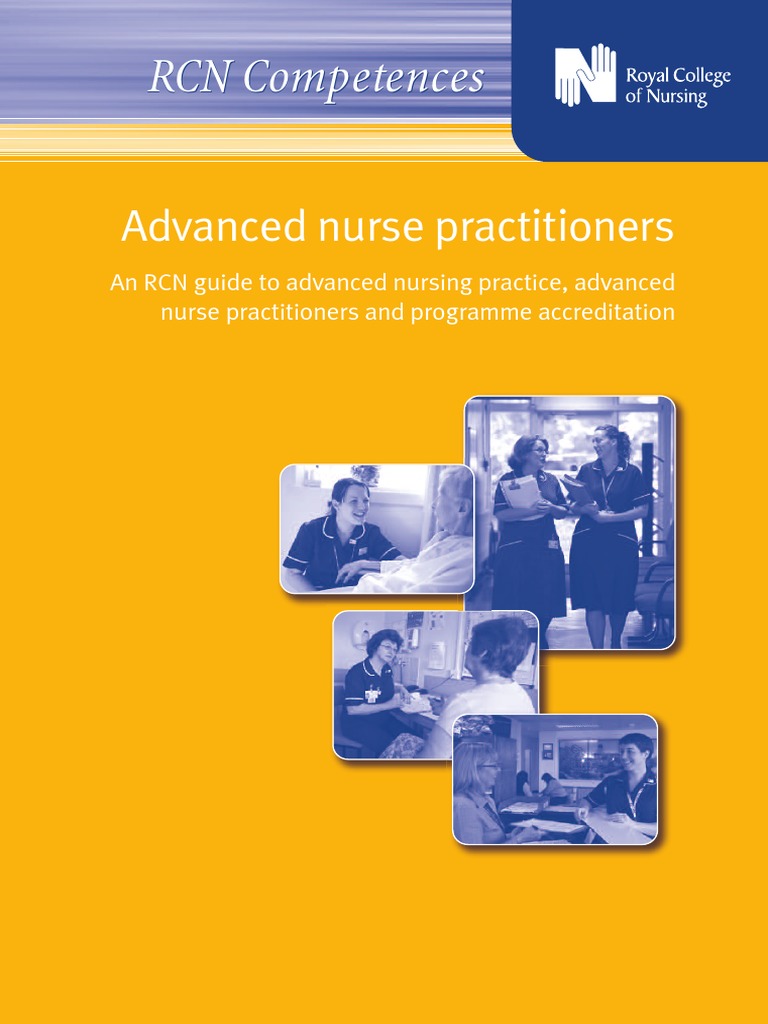 RCN Competences

Royal College
of Nursing

Advanced nurse practitioners

An RCN guide to advanced nursing practice, advanced nurse practitioners and programme accreditation